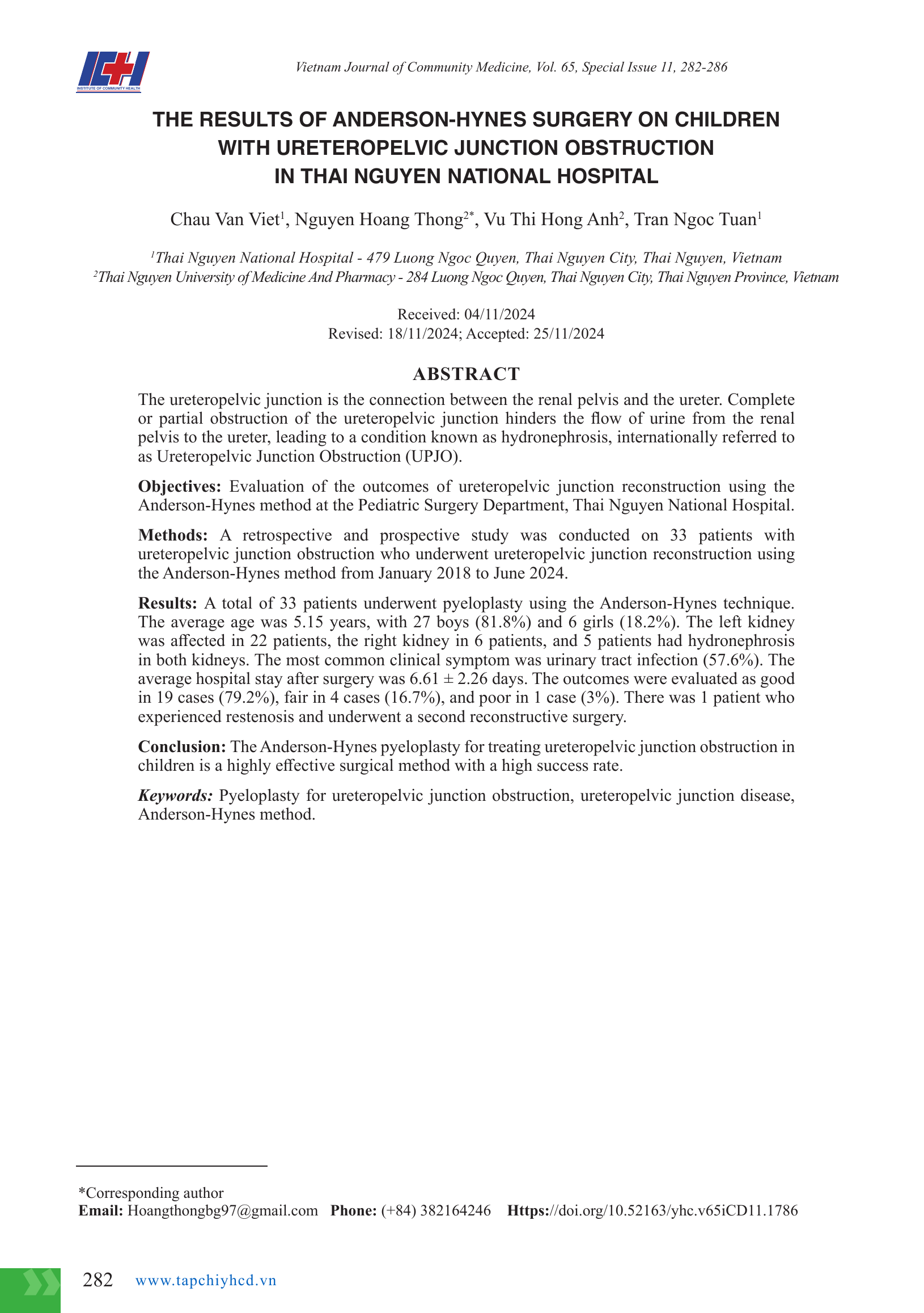 ICH
INSTITUTE OF COMMUNITY HEALTH

Vietnam Journal of Community Medicine, Vol. 65, Special Issue 11, 282-286

THE RESULTS OF ANDERSON-HYNES SURGERY ON CHILDREN WITH URETEROPELVIC JUNCTION OBSTRUCTION IN THAI NGUYEN NATIONAL HOSPITAL

Chau Van Viet$^1$, Nguyen Hoang Thong$^{2*}$, Vu Thi Hong Anh$^2$, Tran Ngoc Tuan$^1$

$^1$Thai Nguyen National Hospital - 479 Luong Ngoc Quyen, Thai Nguyen City, Thai Nguyen, Vietnam
$^2$Thai Nguyen University of Medicine And Pharmacy - 284 Luong Ngoc Quyen, Thai Nguyen City, Thai Nguyen Province, Vietnam

Received: 04/11/2024
Revised: 18/11/2024; Accepted: 25/11/2024

ABSTRACT

The ureteropelvic junction is the connection between the renal pelvis and the ureter. Complete or partial obstruction of the ureteropelvic junction hinders the flow of urine from the renal pelvis to the ureter, leading to a condition known as hydronephrosis, internationally referred to as Ureteropelvic Junction Obstruction (UPJO).

Objectives: Evaluation of the outcomes of ureteropelvic junction reconstruction using the Anderson-Hynes method at the Pediatric Surgery Department, Thai Nguyen National Hospital.

Methods: A retrospective and prospective study was conducted on 33 patients with ureteropelvic junction obstruction who underwent ureteropelvic junction reconstruction using the Anderson-Hynes method from January 2018 to June 2024.

Results: A total of 33 patients underwent pyeloplasty using the Anderson-Hynes technique. The average age was 5.15 years, with 27 boys (81.8%) and 6 girls (18.2%). The left kidney was affected in 22 patients, the right kidney in 6 patients, and 5 patients had hydronephrosis in both kidneys. The most common clinical symptom was urinary tract infection (57.6%). The average hospital stay after surgery was 6.61 ± 2.26 days. The outcomes were evaluated as good in 19 cases (79.2%), fair in 4 cases (16.7%), and poor in 1 case (3%). There was 1 patient who experienced restenosis and underwent a second reconstructive surgery.

Conclusion: The Anderson-Hynes pyeloplasty for treating ureteropelvic junction obstruction in children is a highly effective surgical method with a high success rate.

Keywords: Pyeloplasty for ureteropelvic junction obstruction, ureteropelvic junction disease, Anderson-Hynes method.

*Corresponding author
Email: Hoangthongbg97@gmail.com Phone: (+84) 382164246 Https://doi.org/10.52163/yhc.v65iCD11.1786

282 www.tapchiyhcd.vn